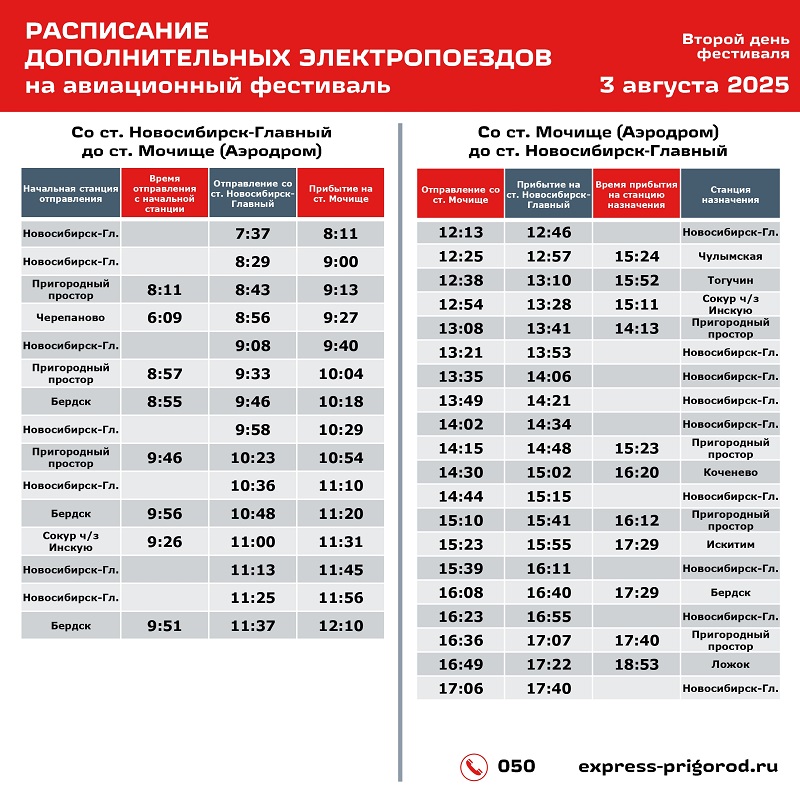 РАСПИСАНИЕ ДОПОЛНИТЕЛЬНЫХ ЭЛЕКТРОПОЕЗДОВ на авиационный фестиваль

Второй день фестиваля

3 августа 2025

Со ст. Новосибирск-Главный до ст. Мочище (Аэродром)

| Начальная станция отправления | Время отправления с начальной станции | Отправление со ст. Новосибирск-Главный | Прибытие на ст. Мочище |
|---|---|---|---|
| Новосибирск-Гл. | | 7:37 | 8:11 |
| Новосибирск-Гл. | | 8:29 | 9:00 |
| Пригородный простор | 8:11 | 8:43 | 9:13 |
| Черепаново | 6:09 | 8:56 | 9:27 |
| Новосибирск-Гл. | | 9:08 | 9:40 |
| Пригородный простор | 8:57 | 9:33 | 10:04 |
| Бердск | 8:55 | 9:46 | 10:18 |
| Новосибирск-Гл. | | 9:58 | 10:29 |
| Пригородный простор | 9:46 | 10:23 | 10:54 |
| Новосибирск-Гл. | | 10:36 | 11:10 |
| Бердск | 9:56 | 10:48 | 11:20 |
| Сокур ч/з Инскую | 9:26 | 11:00 | 11:31 |
| Новосибирск-Гл. | | 11:13 | 11:45 |
| Новосибирск-Гл. | | 11:25 | 11:56 |
| Бердск | 9:51 | 11:37 | 12:10 |

Со ст. Мочище (Аэродром) до ст. Новосибирск-Главный

| Отправление со ст. Мочище | Прибытие на ст. Новосибирск-Главный | Время прибытия на станцию назначения | Станция назначения |
|---|---|---|---|
| 12:13 | 12:46 | | Новосибирск-Гл. |
| 12:25 | 12:57 | 15:24 | Чулымская |
| 12:38 | 13:10 | 15:52 | Тогучин |
| 12:54 | 13:28 | 15:11 | Сокур ч/з Инскую |
| 13:08 | 13:41 | 14:13 | Пригородный простор |
| 13:21 | 13:53 | | Новосибирск-Гл. |
| 13:35 | 14:06 | | Новосибирск-Гл. |
| 13:49 | 14:21 | | Новосибирск-Гл. |
| 14:02 | 14:34 | | Новосибирск-Гл. |
| 14:15 | 14:48 | 15:23 | Пригородный простор |
| 14:30 | 15:02 | 16:20 | Коченево |
| 14:44 | 15:15 | | Новосибирск-Гл. |
| 15:10 | 15:41 | 16:12 | Пригородный простор |
| 15:23 | 15:55 | 17:29 | Искитим |
| 15:39 | 16:11 | | Новосибирск-Гл. |
| 16:08 | 16:40 | 17:29 | Бердск |
| 16:23 | 16:55 | | Новосибирск-Гл. |
| 16:36 | 17:07 | 17:40 | Пригородный простор |
| 16:49 | 17:22 | 18:53 | Ложок |
| 17:06 | 17:40 | | Новосибирск-Гл. |

050 express-prigorod.ru